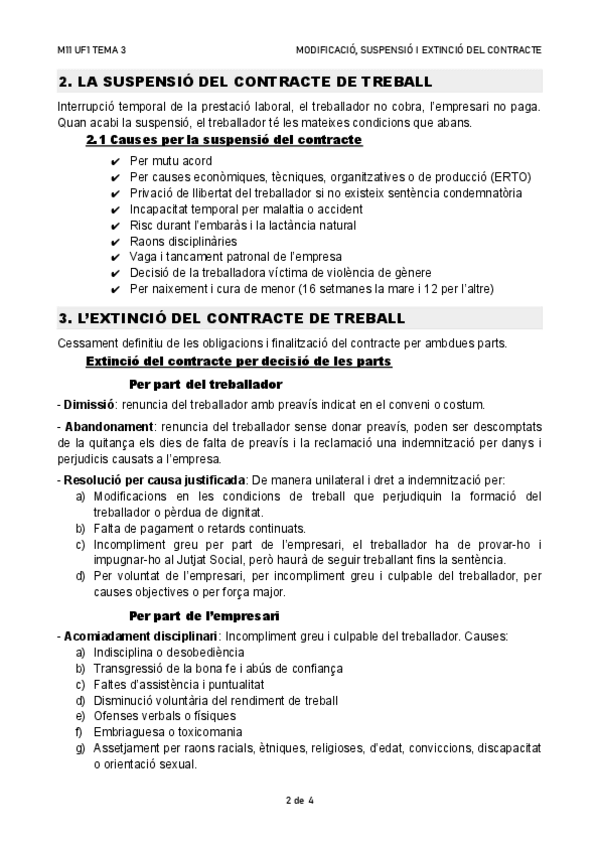 M11 UF1 TEMA 3

MODIFICACIÓ, SUSPENSIÓ I EXTINCIÓ DEL CONTRACTE

2. LA SUSPENSIÓ DEL CONTRACTE DE TREBALL

Interrupció temporal de la prestació laboral, el treballador no cobra, l'empresari no paga. Quan acabi la suspensió, el treballador té les mateixes condicions que abans.

2.1 Causes per la suspensió del contracte

✔ Per mutu acord
✔ Per causes econòmiques, tècniques, organitzatives o de producció (ERTO)
✔ Privació de llibertat del treballador si no existeix sentència condemnatòria
✔ Incapacitat temporal per malaltia o accident
✔ Risc durant l'embaràs i la lactància natural
✔ Raons disciplinàries
✔ Vaga i tancament patronal de l'empresa
✔ Decisió de la treballadora víctima de violència de gènere
✔ Per naixement i cura de menor (16 setmanes la mare i 12 per l'altre)

3. L'EXTINCIÓ DEL CONTRACTE DE TREBALL

Cessament definitiu de les obligacions i finalització del contracte per ambdues parts.

Extinció del contracte per decisió de les parts

Per part del treballador

- Dimissió: renuncia del treballador amb preavís indicat en el conveni o costum.

- Abandonament: renuncia del treballador sense donar preavís, poden ser descomptats de la quitança els dies de falta de preavís i la reclamació una indemnització per danys i perjudicis causats a l'empresa.

- Resolució per causa justificada: De manera unilateral i dret a indemnització per:
a) Modificacions en les condicions de treball que perjudiquin la formació del treballador o pèrdua de dignitat.
b) Falta de pagament o retards continuats.
c) Incompliment greu per part de l'empresari, el treballador ha de provar-ho i impugnar-ho al Jutjat Social, però haurà de seguir treballant fins la sentència.
d) Per voluntat de l'empresari, per incompliment greu i culpable del treballador, per causes objectives o per força major.

Per part de l'empresari

- Acomiadament disciplinari: Incompliment greu i culpable del treballador. Causes:
a) Indisciplina o desobediència
b) Transgressió de la bona fe i abús de confiança
c) Faltes d'assistència i puntualitat
d) Disminució voluntària del rendiment de treball
e) Ofenses verbals o físiques
f) Embriaguesa o toxicomania
g) Assetjament per raons racials, ètniques, religioses, d'edat, conviccions, discapacitat o orientació sexual.

2 de 4